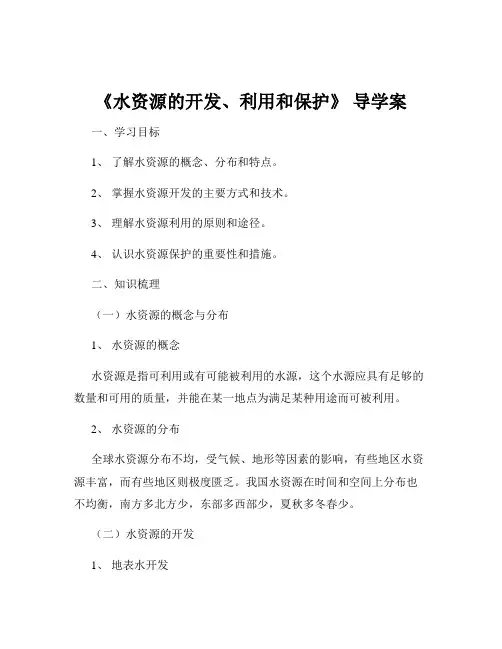 《水资源的开发、利用和保护》 导学案

一、学习目标

1、 了解水资源的概念、分布和特点。

2、 掌握水资源开发的主要方式和技术。

3、 理解水资源利用的原则和途径。

4、 认识水资源保护的重要性和措施。

二、知识梳理

（一）水资源的概念与分布

1、 水资源的概念

水资源是指可利用或有可能被利用的水源，这个水源应具有足够的数量和可用的质量，并能在某一地点为满足某种用途而可被利用。

2、 水资源的分布

全球水资源分布不均，受气候、地形等因素的影响，有些地区水资源丰富，而有些地区则极度匮乏。我国水资源在时间和空间上分布也不均衡，南方多北方少，东部多西部少，夏秋多冬春少。

（二）水资源的开发

1、 地表水开发